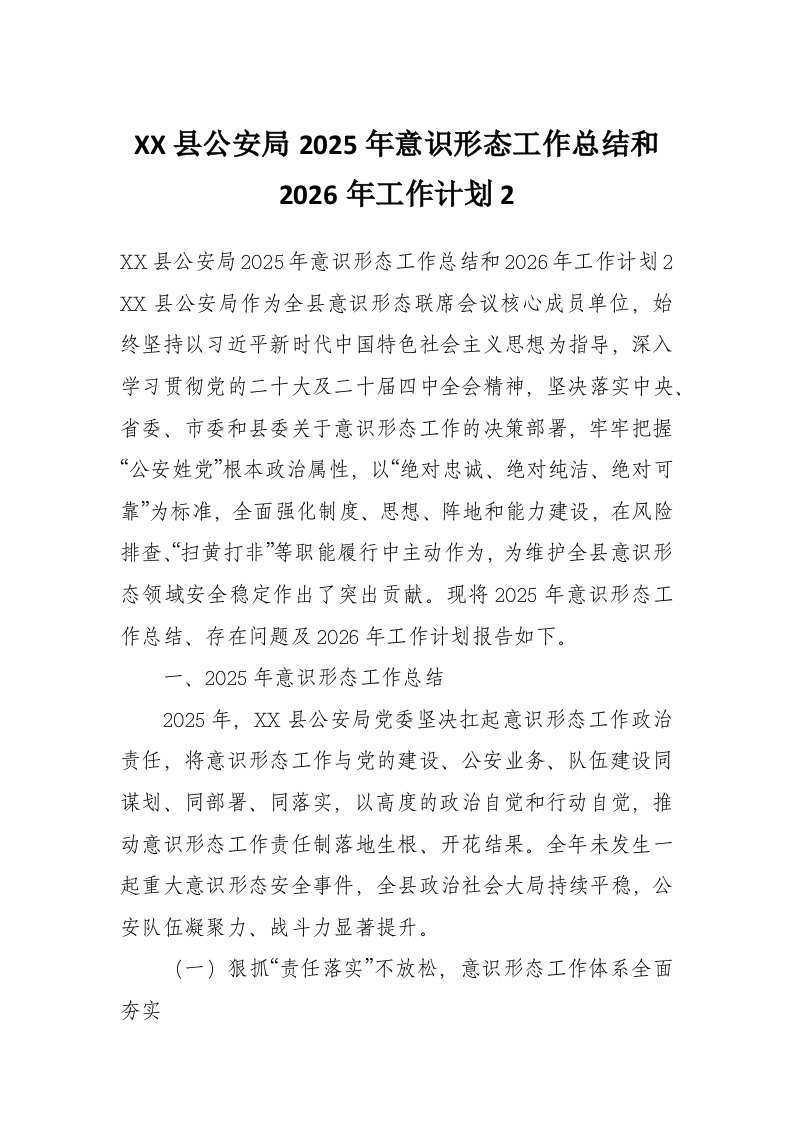 XX 县公安局 2025 年意识形态工作总结和 2026 年工作计划 2

XX 县公安局 2025 年意识形态工作总结和 2026 年工作计划 2 XX 县公安局作为全县意识形态联席会议核心成员单位，始终坚持以习近平新时代中国特色社会主义思想为指导，深入学习贯彻党的二十大及二十届四中全会精神，坚决落实中央、省委、市委和县委关于意识形态工作的决策部署，牢牢把握“公安姓党”根本政治属性，以“绝对忠诚、绝对纯洁、绝对可靠”为标准，全面强化制度、思想、阵地和能力建设，在风险排查、“扫黄打非”等职能履行中主动作为，为维护全县意识形态领域安全稳定作出了突出贡献。现将 2025 年意识形态工作总结、存在问题及 2026 年工作计划报告如下。

一、2025 年意识形态工作总结

2025 年，XX 县公安局党委坚决扛起意识形态工作政治责任，将意识形态工作与党的建设、公安业务、队伍建设同谋划、同部署、同落实，以高度的政治自觉和行动自觉，推动意识形态工作责任制落地生根、开花结果。全年未发生一起重大意识形态安全事件，全县政治社会大局持续平稳，公安队伍凝聚力、战斗力显著提升。

（一）狠抓“责任落实”不放松，意识形态工作体系全面夯实